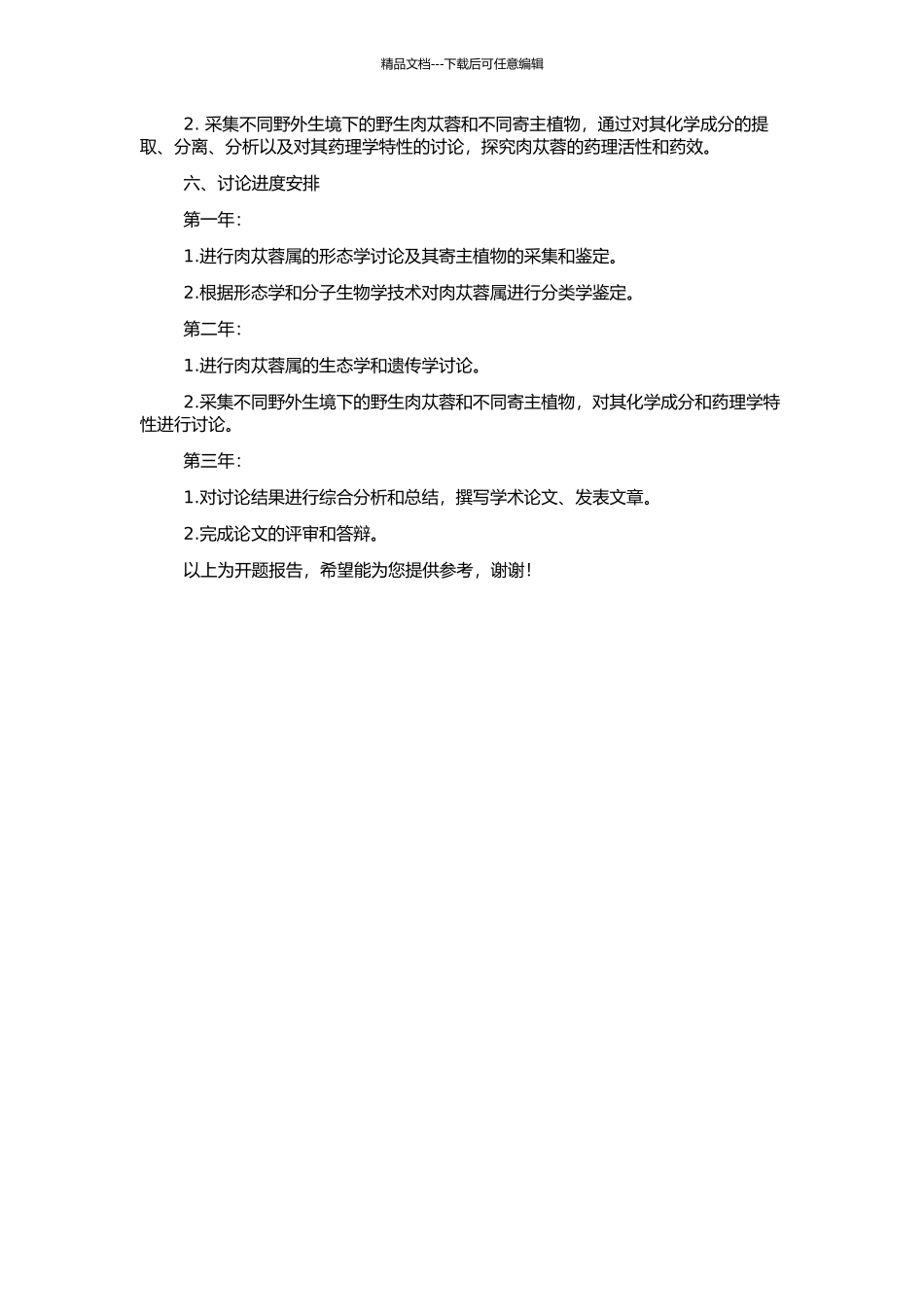 精品文档---下载后可任意编辑

2. 采集不同野外生境下的野生肉苁蓉和不同寄主植物，通过对其化学成分的提取、分离、分析以及对其药理学特性的讨论，探究肉苁蓉的药理活性和药效。

六、讨论进度安排

第一年：

1.进行肉苁蓉属的形态学讨论及其寄主植物的采集和鉴定。

2.根据形态学和分子生物学技术对肉苁蓉属进行分类学鉴定。

第二年：

1.进行肉苁蓉属的生态学和遗传学讨论。

2.采集不同野外生境下的野生肉苁蓉和不同寄主植物，对其化学成分和药理学特性进行讨论。

第三年：

1.对讨论结果进行综合分析和总结，撰写学术论文、发表文章。

2.完成论文的评审和答辩。

以上为开题报告，希望能为您提供参考，谢谢！